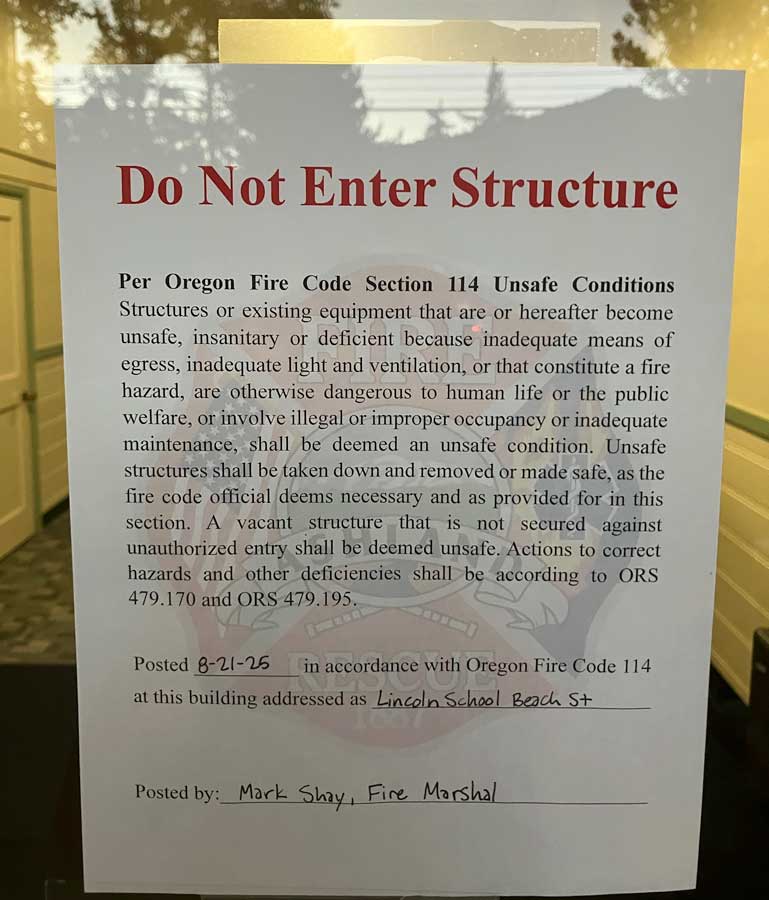 Do Not Enter Structure

Per Oregon Fire Code Section 114 Unsafe Conditions Structures or existing equipment that are or hereafter become unsafe, insanitary or deficient because inadequate means of egress, inadequate light and ventilation, or that constitute a fire hazard, are otherwise dangerous to human life or the public welfare, or involve illegal or improper occupancy or inadequate maintenance, shall be deemed an unsafe condition. Unsafe structures shall be taken down and removed or made safe, as the fire code official deems necessary and as provided for in this section. A vacant structure that is not secured against unauthorized entry shall be deemed unsafe. Actions to correct hazards and other deficiencies shall be according to ORS 479.170 and ORS 479.195.

Posted 8-21-25 in accordance with Oregon Fire Code 114 at this building addressed as Lincoln School Beach St

Posted by: Mark Shay, Fire Marshal

FIRE ASHLAND RESCUE 1887